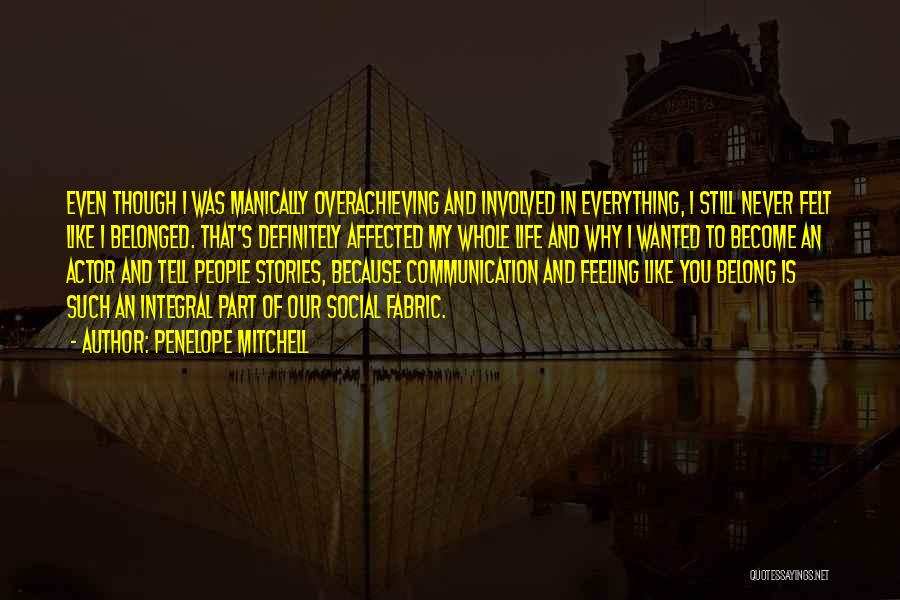 EVEN THOUGH I WAS MANICALLY OVERACHIEVING AND INVOLVED IN EVERYTHING, I STILL NEVER FELT LIKE I BELONGED. THAT'S DEFINITELY AFFECTED MY WHOLE LIFE AND WHY I WANTED TO BECOME AN ACTOR AND TELL PEOPLE STORIES, BECAUSE COMMUNICATION AND FEELING LIKE YOU BELONG IS SUCH AN INTEGRAL PART OF OUR SOCIAL FABRIC.

- AUTHOR: PENELOPE MITCHELL

QUOTESSAYINGS.NET